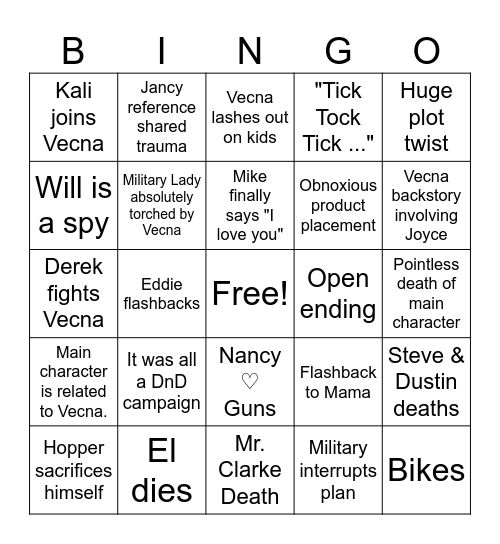 | B | I | N | G | O |
|---|---|---|---|---|
| Kali joins Vecna | Jancy reference shared trauma | Vecna lashes out on kids | "Tick Tock Tick ..." | Huge plot twist |
| Will is a spy | Military Lady absolutely torched by Vecna | Mike finally says "I love you" | Obnoxious product placement | Vecna backstory involving Joyce |
| Derek fights Vecna | Eddie flashbacks | Free! | Open ending | Pointless death of main character |
| Main character is related to Vecna. | It was all a DnD campaign | Nancy ♡ Guns | Flashback to Mama | Steve & Dustin deaths |
| Hopper sacrifices himself | El dies | Mr. Clarke Death | Military interrupts plan | Bikes |